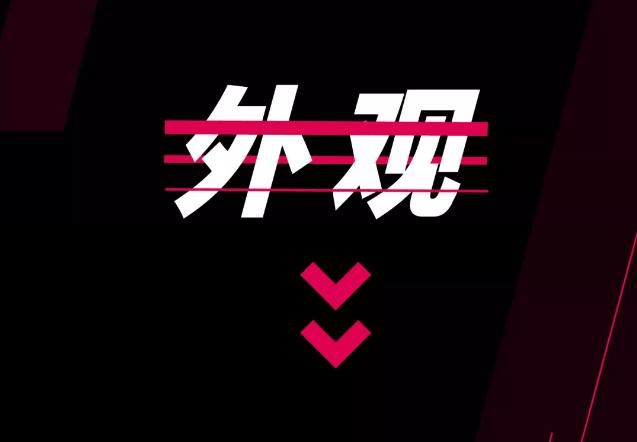 外观